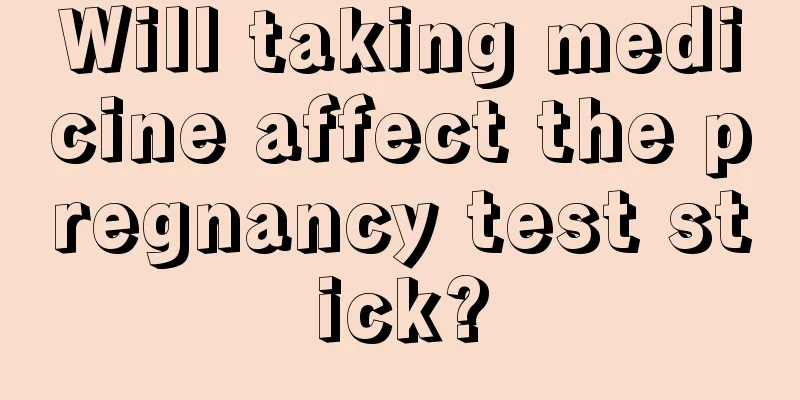 Will taking medicine affect the pregnancy test stick?